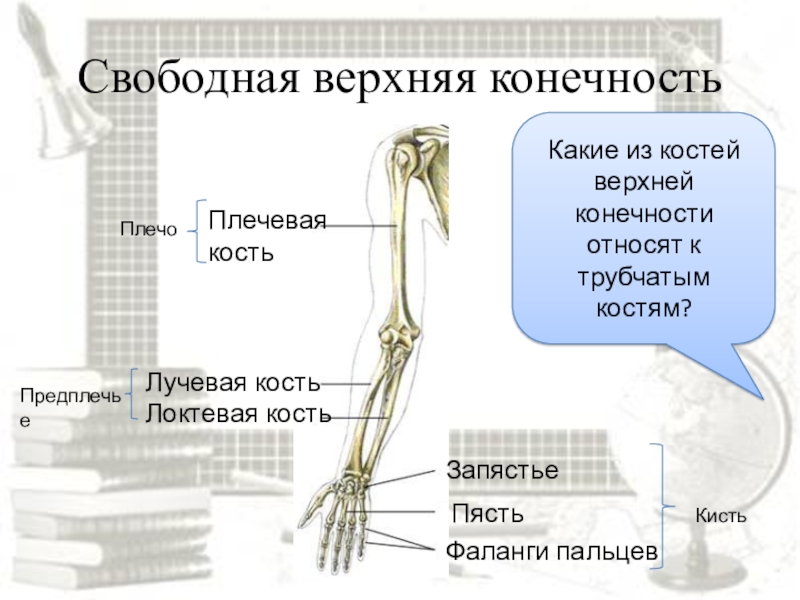 Свободная верхняя конечность

Какие из костей верхней конечности относят к трубчатым костям?

Плечо

Плечевая кость

Предплечье

Лучевая кость
Локтевая кость

Запястье

Пясть

Фаланги пальцев

Кисть